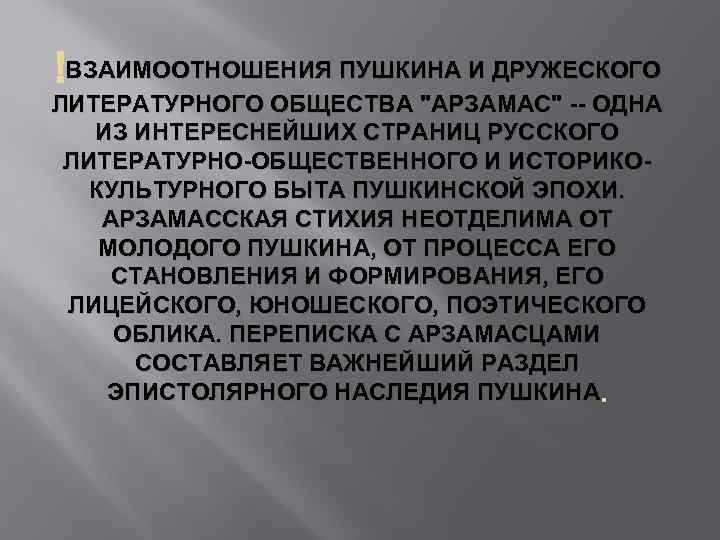 ВЗАИМООТНОШЕНИЯ ПУШКИНА И ДРУЖЕСКОГО ЛИТЕРАТУРНОГО ОБЩЕСТВА "АРЗАМАС" -- ОДНА ИЗ ИНТЕРЕСНЕЙШИХ СТРАНИЦ РУССКОГО ЛИТЕРАТУРНО-ОБЩЕСТВЕННОГО И ИСТОРИКО-КУЛЬТУРНОГО БЫТА ПУШКИНСКОЙ ЭПОХИ. АРЗАМАССКАЯ СТИХИЯ НЕОТДЕЛИМА ОТ МОЛОДОГО ПУШКИНА, ОТ ПРОЦЕССА ЕГО СТАНОВЛЕНИЯ И ФОРМИРОВАНИЯ, ЕГО ЛИЦЕЙСКОГО, ЮНОШЕСКОГО, ПОЭТИЧЕСКОГО ОБЛИКА. ПЕРЕПИСКА С АРЗАМАСЦАМИ СОСТАВЛЯЕТ ВАЖНЕЙШИЙ РАЗДЕЛ ЭПИСТОЛЯРНОГО НАСЛЕДИЯ ПУШКИНА.